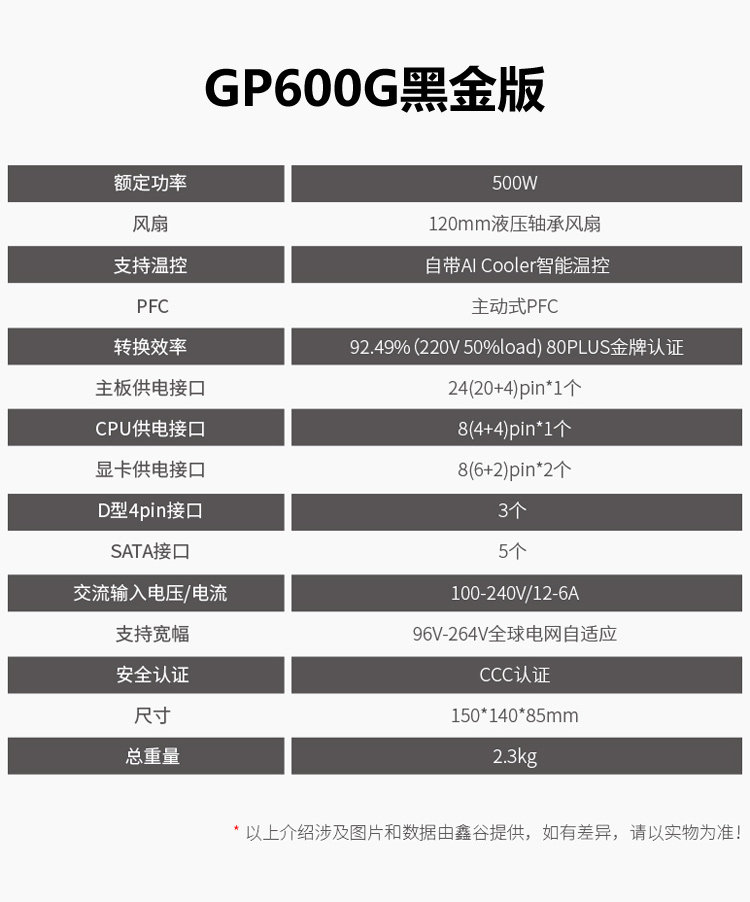 GP600G黑金版

| 额定功率 | 500W |
|---|---|
| 风扇 | 120mm液压轴承风扇 |
| 支持温控 | 自带AI Cooler智能温控 |
| PFC | 主动式PFC |
| 转换效率 | 92.49% (220V 50%load) 80PLUS金牌认证 |
| 主板供电接口 | 24(20+4)pin*1个 |
| CPU供电接口 | 8(4+4)pin*1个 |
| 显卡供电接口 | 8(6+2)pin*2个 |
| D型4pin接口 | 3个 |
| SATA接口 | 5个 |
| 交流输入电压/电流 | 100-240V/12-6A |
| 支持宽幅 | 96V-264V全球电网自适应 |
| 安全认证 | CCC认证 |
| 尺寸 | 150*140*85mm |
| 总重量 | 2.3kg |

* 以上介绍涉及图片和数据由鑫谷提供，如有差异，请以实物为准！